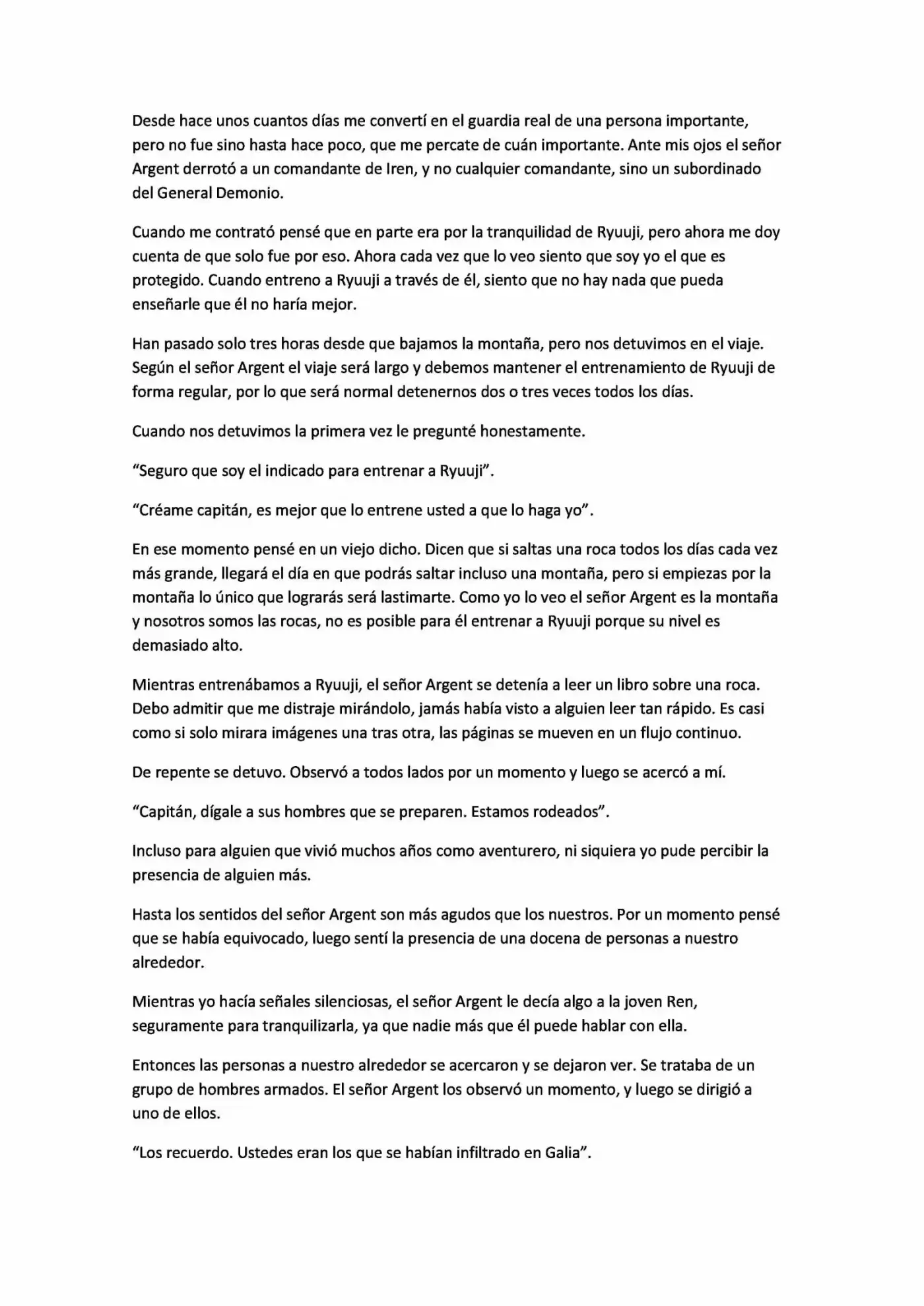 Desde hace unos cuantos días me convertí en el guardia real de una persona importante, pero no fue sino hasta hace poco, que me percate de cuán importante. Ante mis ojos el señor Argent derrotó a un comandante de Iren, y no cualquier comandante, sino un subordinado del General Demonio.

Cuando me contrató pensé que en parte era por la tranquilidad de Ryuuji, pero ahora me doy cuenta de que solo fue por eso. Ahora cada vez que lo veo siento que soy yo el que es protegido. Cuando entreno a Ryuuji a través de él, siento que no hay nada que pueda enseñarle que él no haría mejor.

Han pasado solo tres horas desde que bajamos la montaña, pero nos detuvimos en el viaje. Según el señor Argent el viaje será largo y debemos mantener el entrenamiento de Ryuuji de forma regular, por lo que será normal detenernos dos o tres veces todos los días.

Cuando nos detuvimos la primera vez le pregunté honestamente.

"Seguro que soy el indicado para entrenar a Ryuuji".

"Créame capitán, es mejor que lo entrene usted a que lo haga yo".

En ese momento pensé en un viejo dicho. Dicen que si saltas una roca todos los días cada vez más grande, llegará el día en que podrás saltar incluso una montaña, pero si empiezas por la montaña lo único que lograrás será lastimarte. Como yo lo veo el señor Argent es la montaña y nosotros somos las rocas, no es posible para él entrenar a Ryuuji porque su nivel es demasiado alto.

Mientras entrenábamos a Ryuuji, el señor Argent se detenía a leer un libro sobre una roca. Debo admitir que me distraje mirándolo, jamás había visto a alguien leer tan rápido. Es casi como si solo mirara imágenes una tras otra, las páginas se mueven en un flujo continuo.

De repente se detuvo. Observó a todos lados por un momento y luego se acercó a mí.

"Capitán, dígale a sus hombres que se preparen. Estamos rodeados".

Incluso para alguien que vivió muchos años como aventurero, ni siquiera yo pude percibir la presencia de alguien más.

Hasta los sentidos del señor Argent son más agudos que los nuestros. Por un momento pensé que se había equivocado, luego sentí la presencia de una docena de personas a nuestro alrededor.

Mientras yo hacía señales silenciosas, el señor Argent le decía algo a la joven Ren, seguramente para tranquilizarla, ya que nadie más que él puede hablar con ella.

Entonces las personas a nuestro alrededor se acercaron y se dejaron ver. Se trataba de un grupo de hombres armados. El señor Argent los observó un momento, y luego se dirigió a uno de ellos.

"Los recuerdo. Ustedes eran los que se habían infiltrado en Galia".